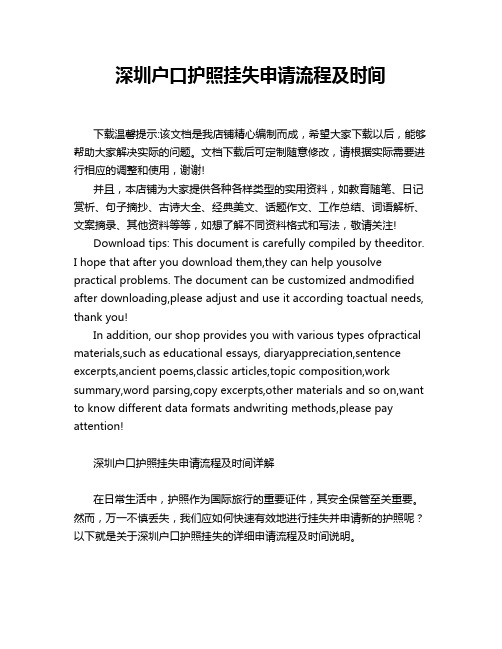 深圳户口护照挂失申请流程及时间

下载温馨提示:该文档是我店铺精心编制而成，希望大家下载以后，能够帮助大家解决实际的问题。文档下载后可定制随意修改，请根据实际需要进行相应的调整和使用，谢谢!

并且，本店铺为大家提供各种各样类型的实用资料，如教育随笔、日记赏析、句子摘抄、古诗大全、经典美文、话题作文、工作总结、词语解析、文案摘录、其他资料等等，如想了解不同资料格式和写法，敬请关注!

Download tips: This document is carefully compiled by theeditor. I hope that after you download them,they can help yousolve practical problems. The document can be customized andmodified after downloading,please adjust and use it according toactual needs, thank you!

In addition, our shop provides you with various types ofpractical materials,such as educational essays, diaryappreciation,sentence excerpts,ancient poems,classic articles,topic composition,work summary,word parsing,copy excerpts,other materials and so on,want to know different data formats andwriting methods,please pay attention!

深圳户口护照挂失申请流程及时间详解

在日常生活中，护照作为国际旅行的重要证件，其安全保管至关重要。然而，万一不慎丢失，我们应如何快速有效地进行挂失并申请新的护照呢？以下就是关于深圳户口护照挂失的详细申请流程及时间说明。